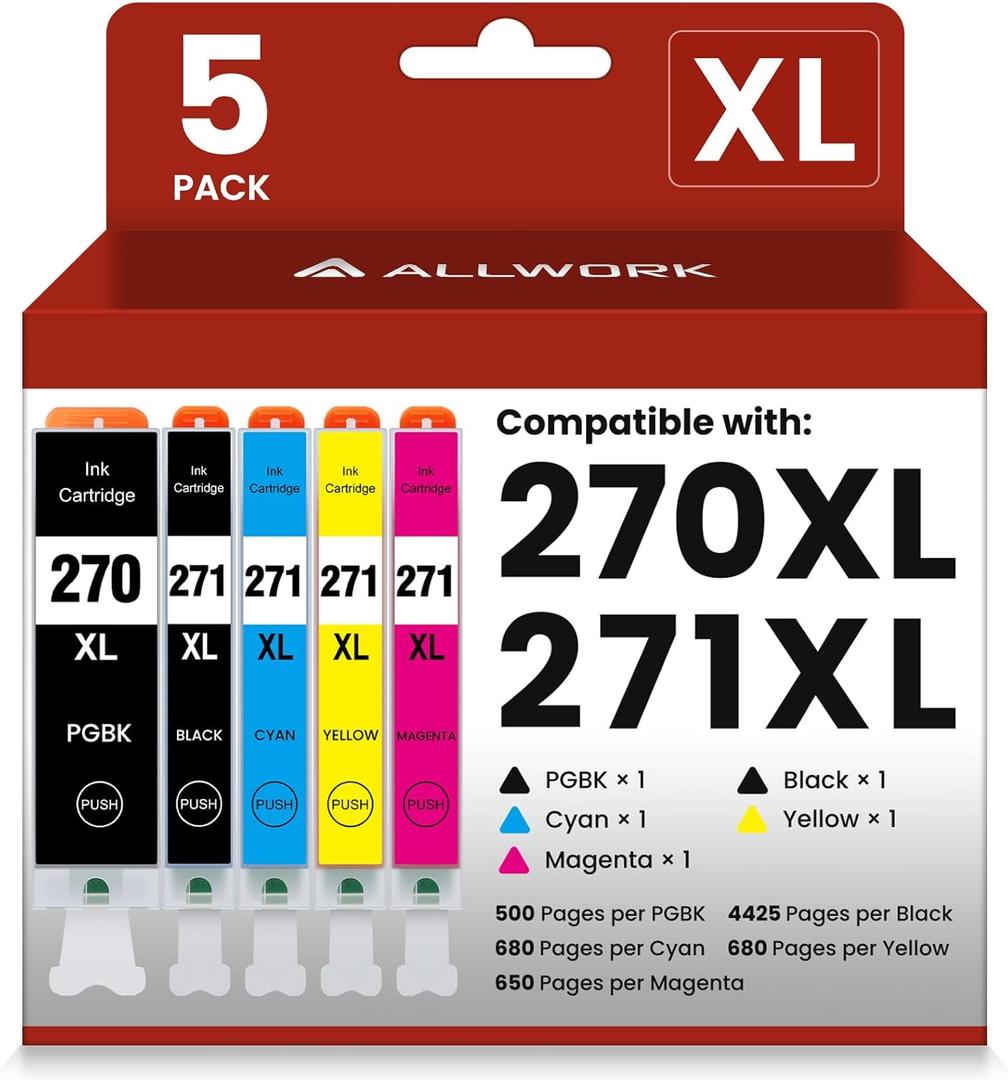 5 PACK

XL

ALLWORK

Ink Cartridge
270
XL
PGBK
PUSH

Ink Cartridge
271
XL
BLACK
PUSH

Ink Cartridge
271
XL
CYAN
PUSH

Ink Cartridge
271
XL
YELLOW
PUSH

Ink Cartridge
271
XL
MAGENTA
PUSH

Compatible with:
270XL
271XL

PGBK × 1
Black × 1
Cyan × 1
Yellow × 1
Magenta × 1

500 Pages per PGBK
4425 Pages per Black
680 Pages per Cyan
680 Pages per Yellow
650 Pages per Magenta